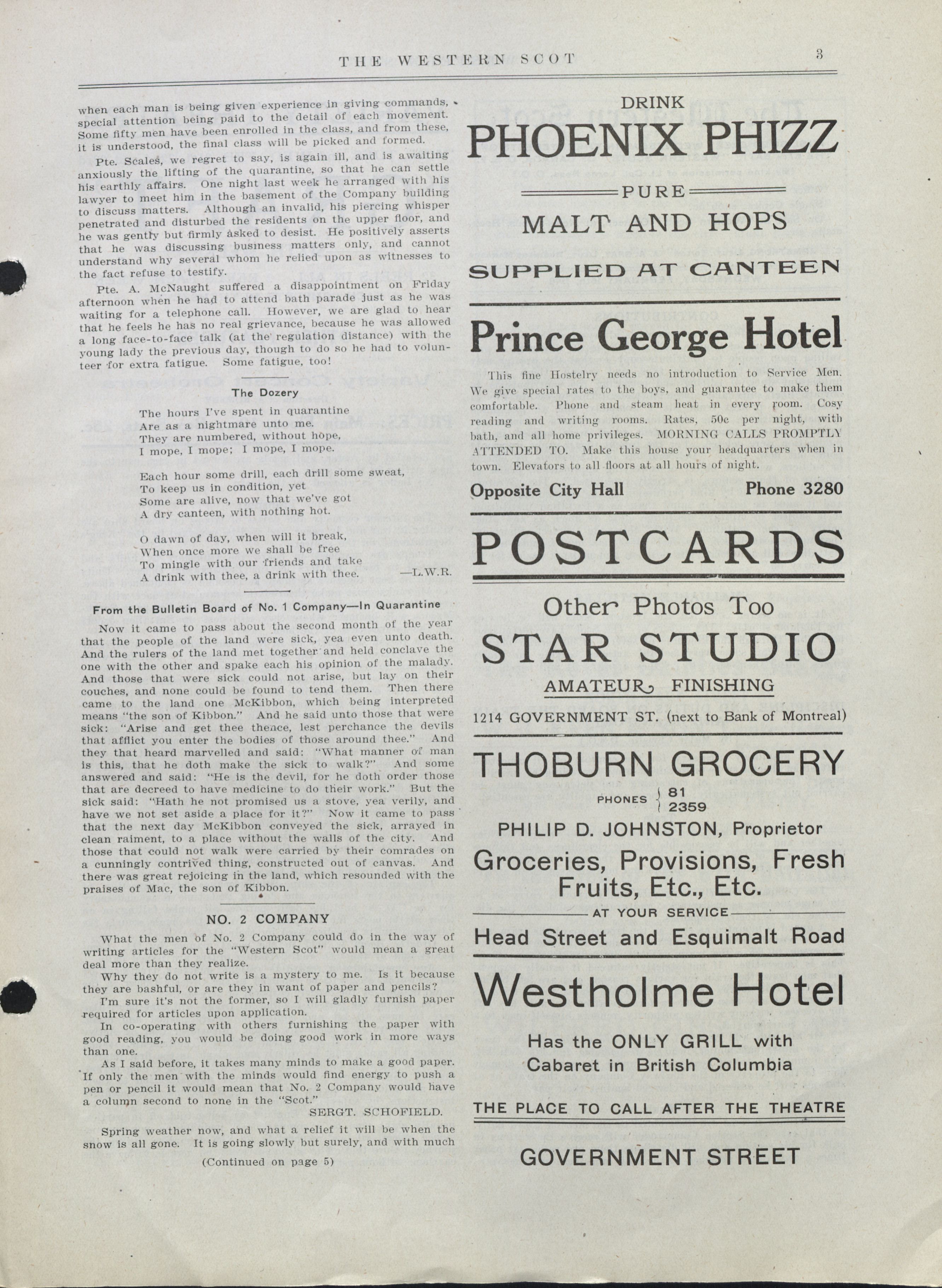 THE WESTERN SCOT 3

when each man is being given experience in giving commands, special attention being paid to the detail of each movement. Some fifty men have been enrolled in the class, and from these, it is understood, the final class will be picked and formed.

Pte. Scales, we regret to say, is again ill, and is awaiting anxiously the lifting of the quarantine, so that he can settle his earthly affairs. One night last week he arranged with his lawyer to meet him in the basement of the Company building to discuss matters. Although an invalid, his piercing whisper penetrated and disturbed the residents on the upper floor, and he was gently but firmly asked to desist. He positively asserts that he was discussing business matters only, and cannot understand why several whom he relied upon as witnesses to the fact refuse to testify.

Pte. A. McNaught suffered a disappointment on Friday afternoon when he had to attend bath parade just as he was waiting for a telephone call. However, we are glad to hear that he feels he has no real grievance, because he was allowed a long face-to-face talk (at the regulation distance) with the young lady the previous day, though to do so he had to volunteer for extra fatigue. Some fatigue, too!

The Dozery

The hours I've spent in quarantine
Are as a nightmare unto me.
They are numbered, without hope,
I mope, I mope; I mope, I mope.

Each hour some drill, each drill some sweat,
To keep us in condition, yet
Some are alive, now that we've got
A dry canteen, with nothing hot.

O dawn of day, when will it break,
When once more we shall be free
To mingle with our friends and take
A drink with thee, a drink with thee. —L.W.R.

From the Bulletin Board of No. 1 Company—In Quarantine

Now it came to pass about the second month of the year that the people of the land were sick, yea even unto death. And the rulers of the land met together and held conclave the one with the other and spake each his opinion of the malady. And those that were sick could not arise, but lay on their couches, and none could be found to tend them. Then there came to the land one McKibbon, which being interpreted means "the son of Kibbon." And he said unto those that were sick: "Arise and get thee thence, lest perchance the devils that afflict you enter the bodies of those around thee." And they that heard marvelled and said: "What manner of man is this, that he doth make the sick to walk?" And some answered and said: "He is the devil, for he doth order those that are decreed to have medicine to do their work." But the sick said: "Hath he not promised us a stove, yea verily, and have we not set aside a place for it?" Now it came to pass that the next day McKibbon conveyed the sick, arrayed in clean raiment, to a place without the walls of the city. And those that could not walk were carried by their comrades on a cunningly contrived thing, constructed out of canvas. And there was great rejoicing in the land, which resounded with the praises of Mac, the son of Kibbon.

NO. 2 COMPANY

What the men of No. 2 Company could do in the way of writing articles for the "Western Scot" would mean a great deal more than they realize.

Why they do not write is a mystery to me. Is it because they are bashful, or are they in want of paper and pencils?

I'm sure it's not the former, so I will gladly furnish paper required for articles upon application.

In co-operating with others furnishing the paper with good reading, you would be doing good work in more ways than one.

As I said before, it takes many minds to make a good paper. If only the men with the minds would find energy to push a pen or pencil it would mean that No. 2 Company would have a column second to none in the "Scot."

SERGT. SCHOFIELD.

Spring weather now, and what a relief it will be when the snow is all gone. It is going slowly but surely, and with much

(Continued on page 5)

DRINK
PHOENIX PHIZZ
PURE
MALT AND HOPS
SUPPLIED AT CANTEEN

Prince George Hotel

This fine Hostelry needs no introduction to Service Men. We give special rates to the boys, and guarantee to make them comfortable. Phone and steam heat in every room. Cosy reading and writing rooms. Rates, 50c per night, with bath, and all home privileges. MORNING CALLS PROMPTLY ATTENDED TO. Make this house your headquarters when in town. Elevators to all floors at all hours of night.

Opposite City Hall Phone 3280

POSTCARDS
Other Photos Too
STAR STUDIO
AMATEUR FINISHING
1214 GOVERNMENT ST. (next to Bank of Montreal)

THOBURN GROCERY
PHONES 81 2359
PHILIP D. JOHNSTON, Proprietor
Groceries, Provisions, Fresh Fruits, Etc., Etc.
AT YOUR SERVICE
Head Street and Esquimalt Road

Westholme Hotel
Has the ONLY GRILL with Cabaret in British Columbia
THE PLACE TO CALL AFTER THE THEATRE
GOVERNMENT STREET